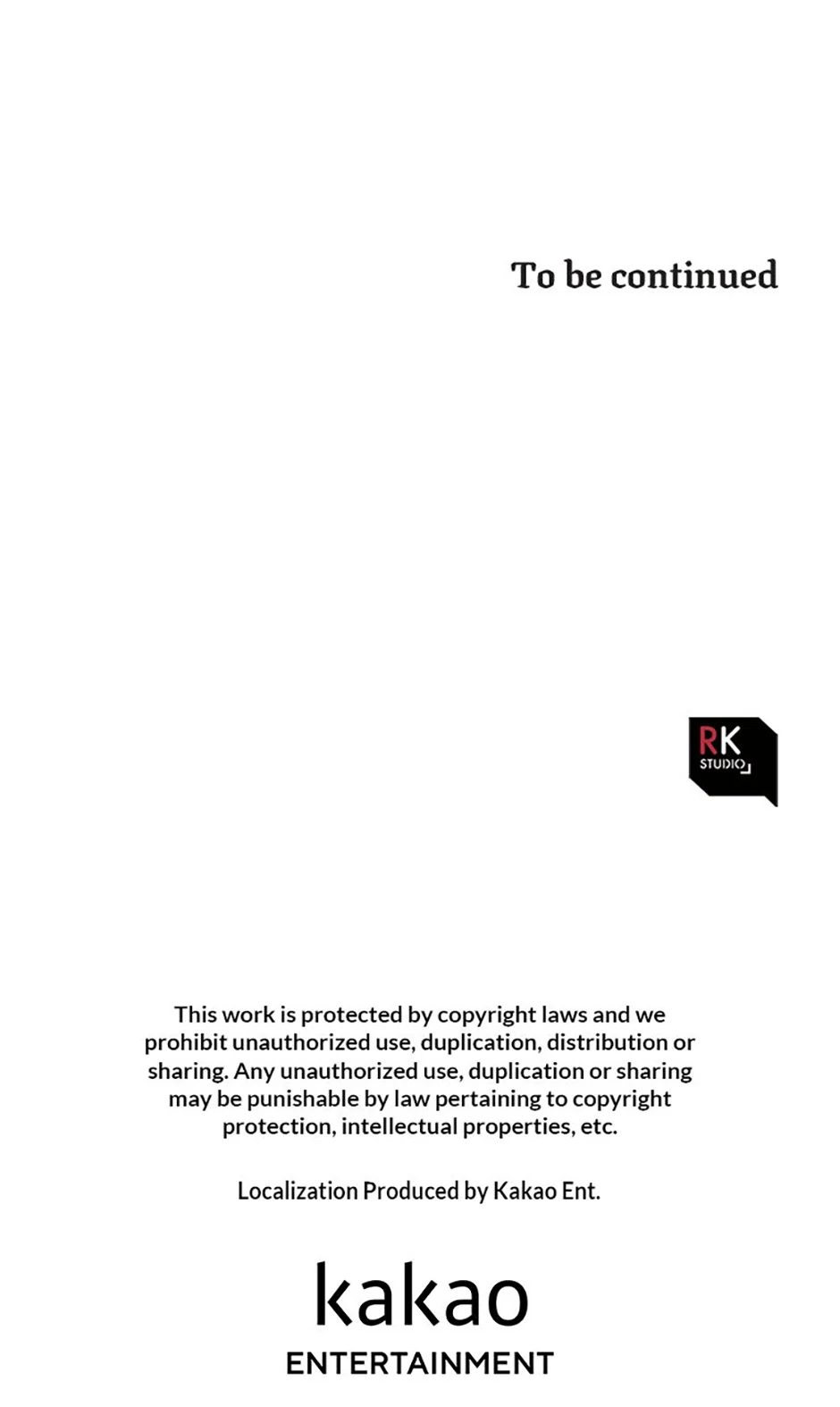 To be continued

RK STUDIO

This work is protected by copyright laws and we prohibit unauthorized use, duplication, distribution or sharing. Any unauthorized use, duplication or sharing may be punishable by law pertaining to copyright protection, intellectual properties, etc.

Localization Produced by Kakao Ent.

kakao
ENTERTAINMENT